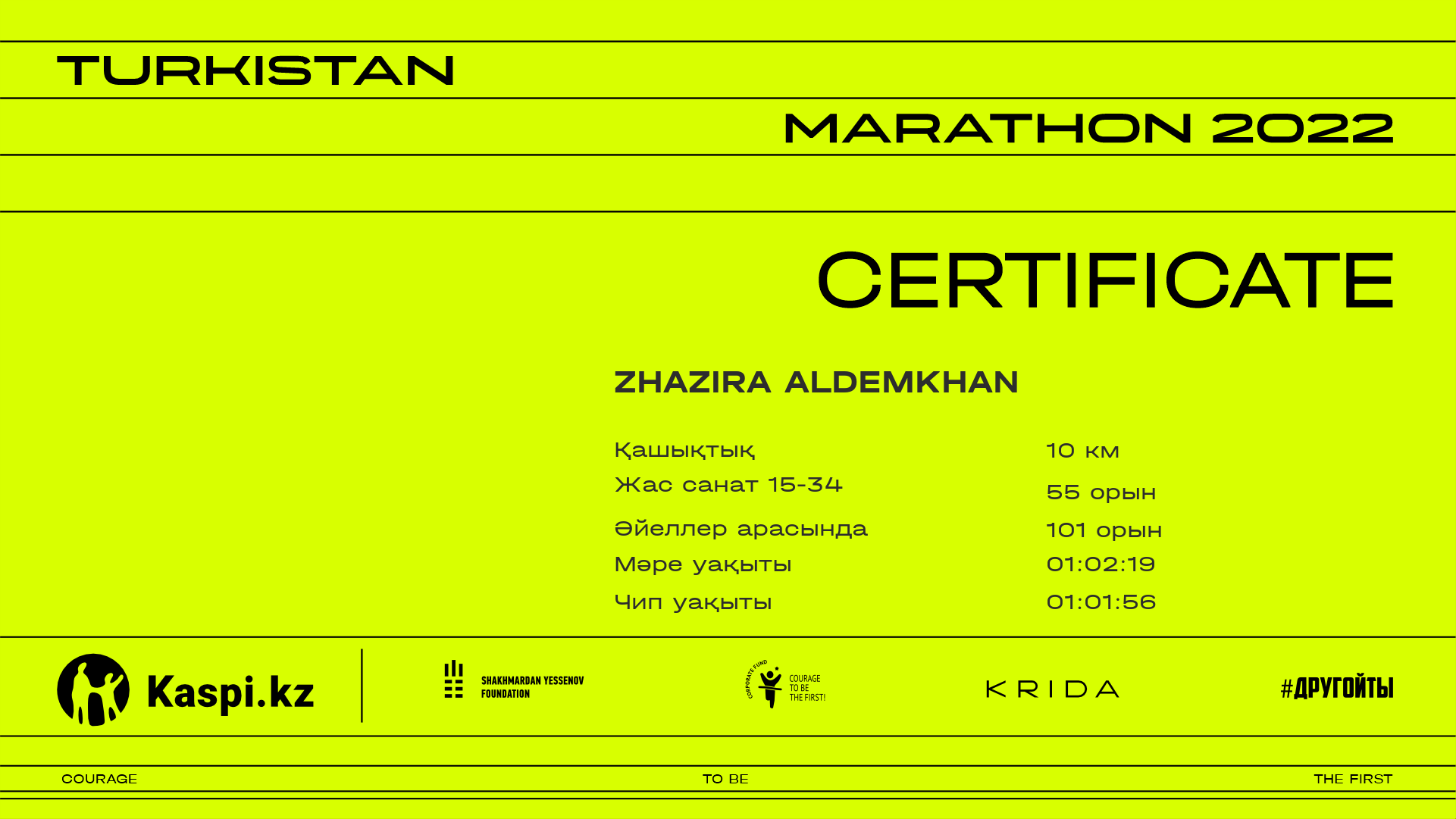 TURKISTAN

MARATHON 2022

CERTIFICATE

ZHAZIRA ALDEMKHAN

| | |
|---|---|
| Қашықтық | 10 км |
| Жас санат 15-34 | 55 орын |
| Әйеллер арасында | 101 орын |
| Мәре уақыты | 01:02:19 |
| Чип уақыты | 01:01:56 |

Kaspi.kz

SHAKHMARDAN YESSENOV FOUNDATION

CORPORATE FUND COURAGE TO BE THE FIRST!

KRIDA

#ДРУГОЙТЫ

COURAGE

TO BE

THE FIRST